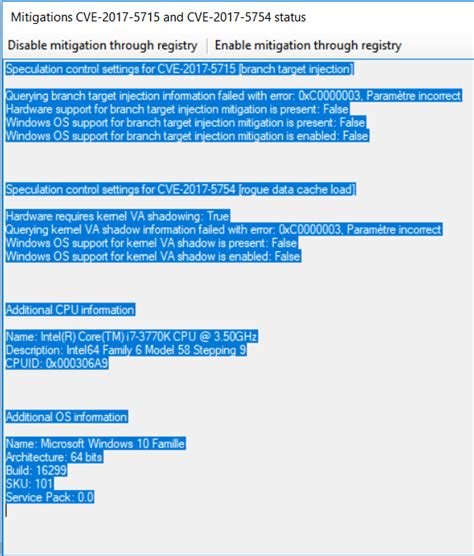 Mitigations CVE-2017-5715 and CVE-2017-5754 status

Disable mitigation through registry | Enable mitigation through registry

Speculation control settings for CVE-2017-5715 [branch target injection]

Querying branch target injection information failed with error: 0xC0000003, Paramètre incorrect
Hardware support for branch target injection mitigation is present: False
Windows OS support for branch target injection mitigation is present: False
Windows OS support for branch target injection mitigation is enabled: False

Speculation control settings for CVE-2017-5754 [rogue data cache load]

Hardware requires kernel VA shadowing: True
Querying kernel VA shadow information failed with error: 0xC0000003, Paramètre incorrect
Windows OS support for kernel VA shadow is present: False
Windows OS support for kernel VA shadow is enabled: False

Additional CPU information

Name: Intel(R) Core(TM) i7-3770K CPU @ 3.50GHz
Description: Intel64 Family 6 Model 58 Stepping 9
CPUID: 0x000306A9

Additional OS information

Name: Microsoft Windows 10 Famille
Architecture: 64 bits
Build: 16299
SKU: 101
Service Pack: 0.0